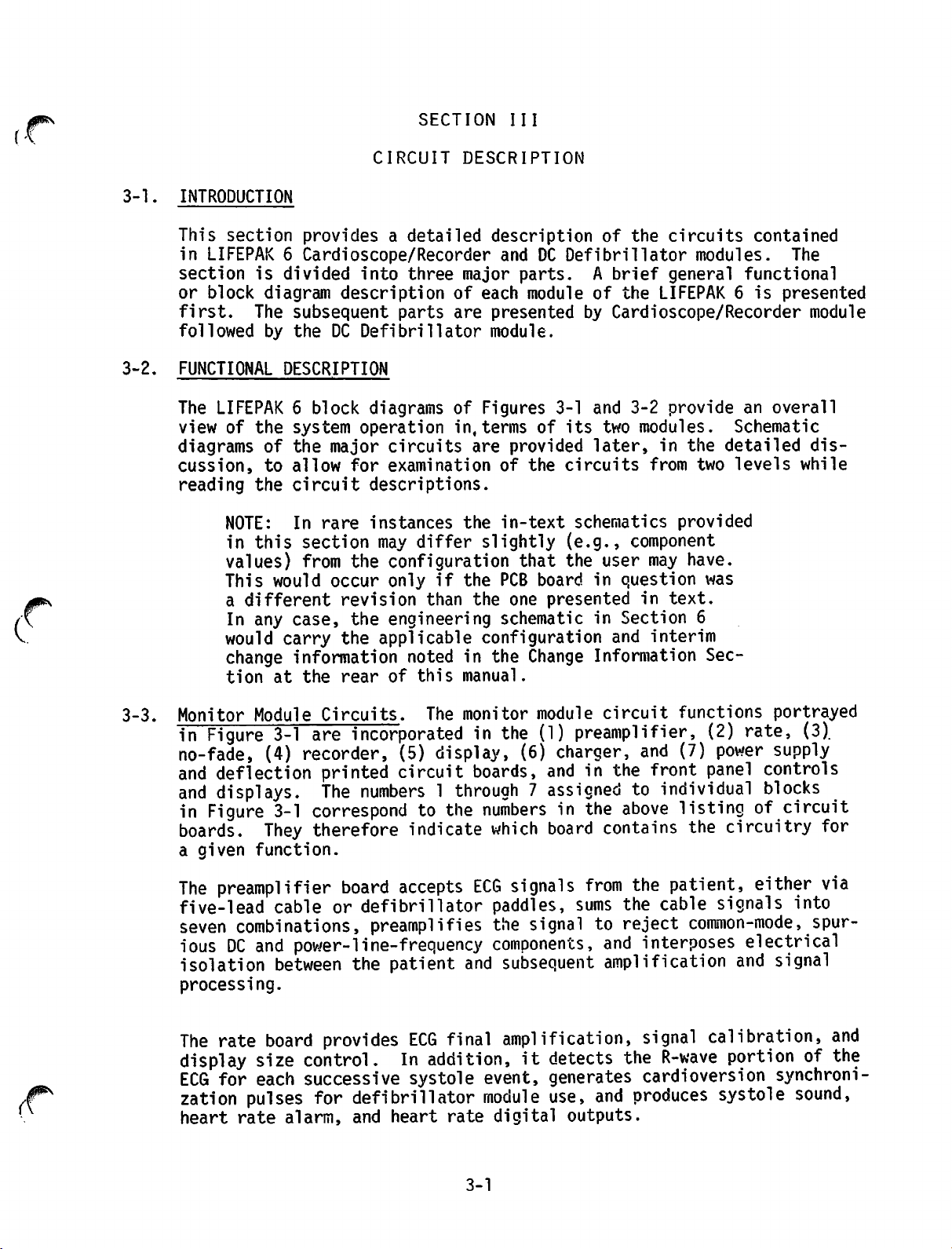 SECTION III

CIRCUIT DESCRIPTION

3-1. INTRODUCTION

This section provides a detailed description of the circuits contained in LIFEPAK 6 Cardioscope/Recorder and DC Defibrillator modules. The section is divided into three major parts. A brief general functional or block diagram description of each module of the LIFEPAK 6 is presented first. The subsequent parts are presented by Cardioscope/Recorder module followed by the DC Defibrillator module.

3-2. FUNCTIONAL DESCRIPTION

The LIFEPAK 6 block diagrams of Figures 3-1 and 3-2 provide an overall view of the system operation in terms of its two modules. Schematic diagrams of the major circuits are provided later, in the detailed discussion, to allow for examination of the circuits from two levels while reading the circuit descriptions.

NOTE: In rare instances the in-text schematics provided in this section may differ slightly (e.g., component values) from the configuration that the user may have. This would occur only if the PCB board in question was a different revision than the one presented in text. In any case, the engineering schematic in Section 6 would carry the applicable configuration and interim change information noted in the Change Information Section at the rear of this manual.

3-3. Monitor Module Circuits. The monitor module circuit functions portrayed in Figure 3-1 are incorporated in the (1) preamplifier, (2) rate, (3) no-fade, (4) recorder, (5) display, (6) charger, and (7) power supply and deflection printed circuit boards, and in the front panel controls and displays. The numbers 1 through 7 assigned to individual blocks in Figure 3-1 correspond to the numbers in the above listing of circuit boards. They therefore indicate which board contains the circuitry for a given function.

The preamplifier board accepts ECG signals from the patient, either via five-lead cable or defibrillator paddles, sums the cable signals into seven combinations, preamplifies the signal to reject common-mode, spurious DC and power-line-frequency components, and interposes electrical isolation between the patient and subsequent amplification and signal processing.

The rate board provides ECG final amplification, signal calibration, and display size control. In addition, it detects the R-wave portion of the ECG for each successive systole event, generates cardioversion synchronization pulses for defibrillator module use, and produces systole sound, heart rate alarm, and heart rate digital outputs.

3-1